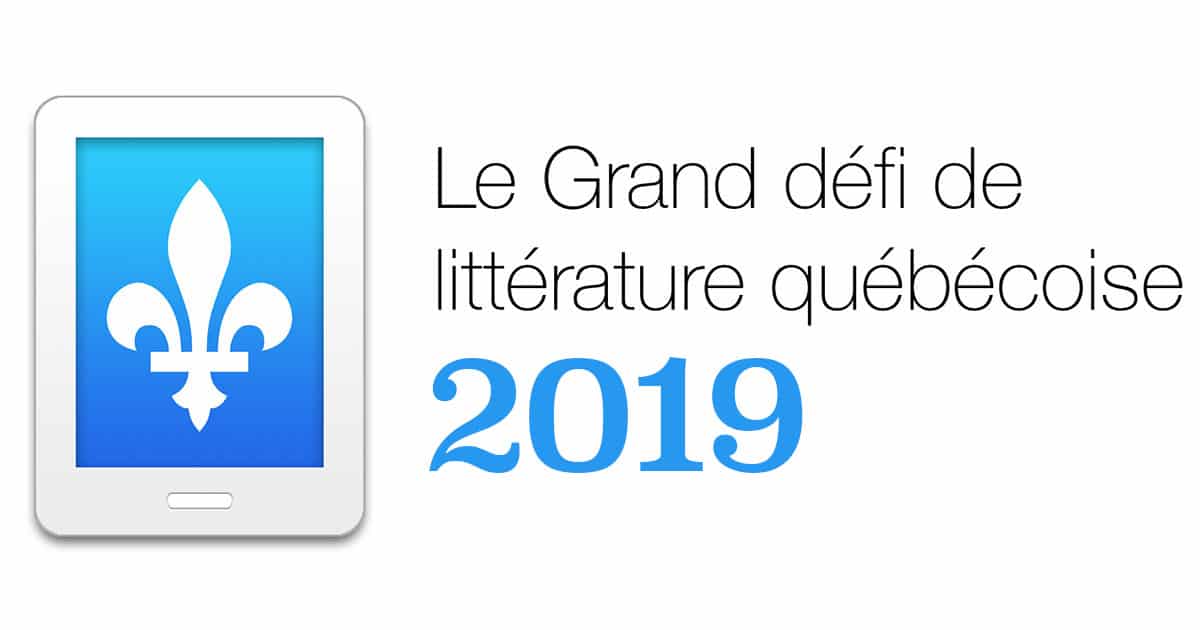 Le Grand défi de littérature québécoise
2019